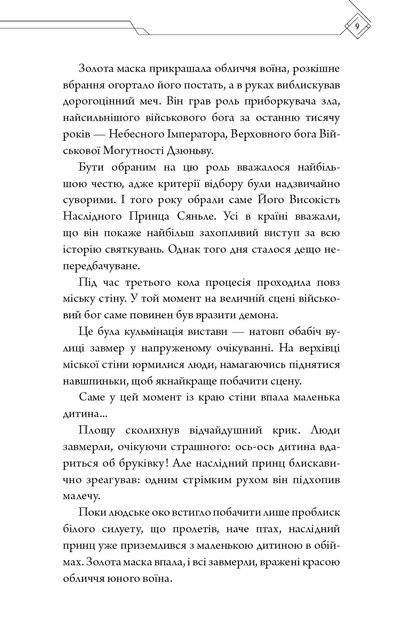 9

Золота маска прикрашала обличчя воїна, розкішне вбрання огортало його постать, а в руках виблискував дорогоцінний меч. Він грав роль приборкувача зла, найсильнішого військового бога за останню тисячу років — Небесного Імператора, Верховного бога Військової Могутності Дзюньву.

Бути обраним на цю роль вважалося найбільшою честю, адже критерії відбору були надзвичайно суворими. І того року обрали саме Його Високість Наслідного Принца Сяньле. Усі в країні вважали, що він покаже найбільш захопливий виступ за всю історію святкувань. Однак того дня сталося дещо непередбачуване.

Під час третього кола процесія проходила повз міську стіну. У той момент на величній сцені військовий бог саме повинен був вразити демона.

Це була кульмінація вистави — натовп обабіч вулиці завмер у напруженому очікуванні. На верхівці міської стіни юрмилися люди, намагаючись піднятися навшпиньки, щоб якнайкраще побачити сцену.

Саме у цей момент із краю стіни впала маленька дитина...

Площу сколихнув відчайдушний крик. Люди завмерли, очікуючи страшного: ось-ось дитина вдариться об бруківку! Але наслідний принц блискавично зреагував: одним стрімким рухом він підхопив малечу.

Поки людське око встигло побачити лише проблиск білого силуету, що пролетів, наче птах, наслідний принц уже приземлився з маленькою дитиною в обіймах. Золота маска впала, і всі завмерли, вражені красою обличчя юного воїна.